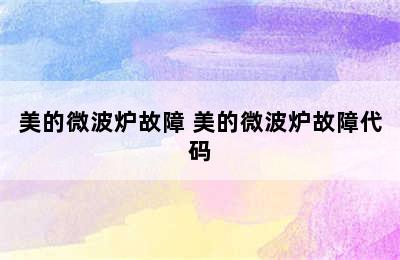 美的微波炉故障 美的微波炉故障代码